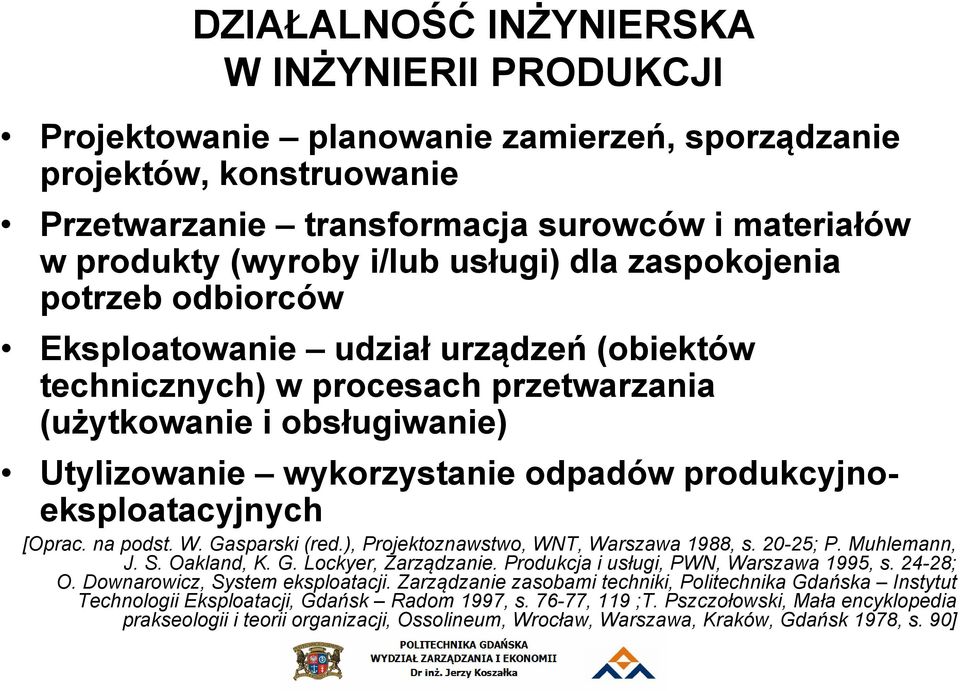 DZIAŁALNOŚĆ INŻYNIERSKA
W INŻYNIERII PRODUKCJI

• Projektowanie – planowanie zamierzeń, sporządzanie projektów, konstruowanie
• Przetwarzanie – transformacja surowców i materiałów w produkty (wyroby i/lub usługi) dla zaspokojenia potrzeb odbiorców
• Eksploatowanie – udział urządzeń (obiektów technicznych) w procesach przetwarzania (użytkowanie i obsługiwanie)
• Utylizowanie – wykorzystanie odpadów produkcyjno-eksploatacyjnych

[Oprac. na podst. W. Gasparski (red.), Projektoznawstwo, WNT, Warszawa 1988, s. 20-25; P. Muhlemann, J. S. Oakland, K. G. Lockyer, Zarządzanie. Produkcja i usługi, PWN, Warszawa 1995, s. 24-28; O. Downarowicz, System eksploatacji. Zarządzanie zasobami techniki, Politechnika Gdańska – Instytut Technologii Eksploatacji, Gdańsk – Radom 1997, s. 76-77, 119 ;T. Pszczołowski, Mała encyklopedia prakseologii i teorii organizacji, Ossolineum, Wrocław, Warszawa, Kraków, Gdańsk 1978, s. 90]

POLITECHNIKA GDAŃSKA
WYDZIAŁ ZARZĄDZANIA I EKONOMII
Dr inż. Jerzy Koszałka